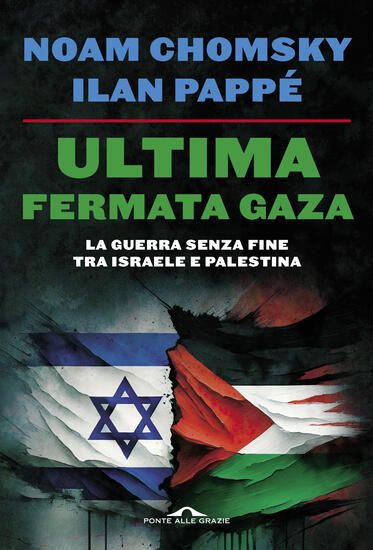 NOAM CHOMSKY
ILAN PAPPÉ

ULTIMA
FERMATA GAZA

LA GUERRA SENZA FINE
TRA ISRAELE E PALESTINA

PONTE ALLE GRAZIE